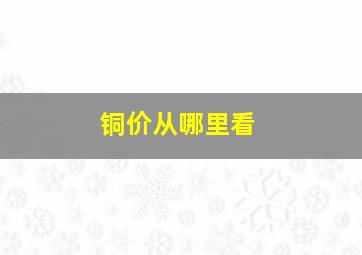 铜价从哪里看